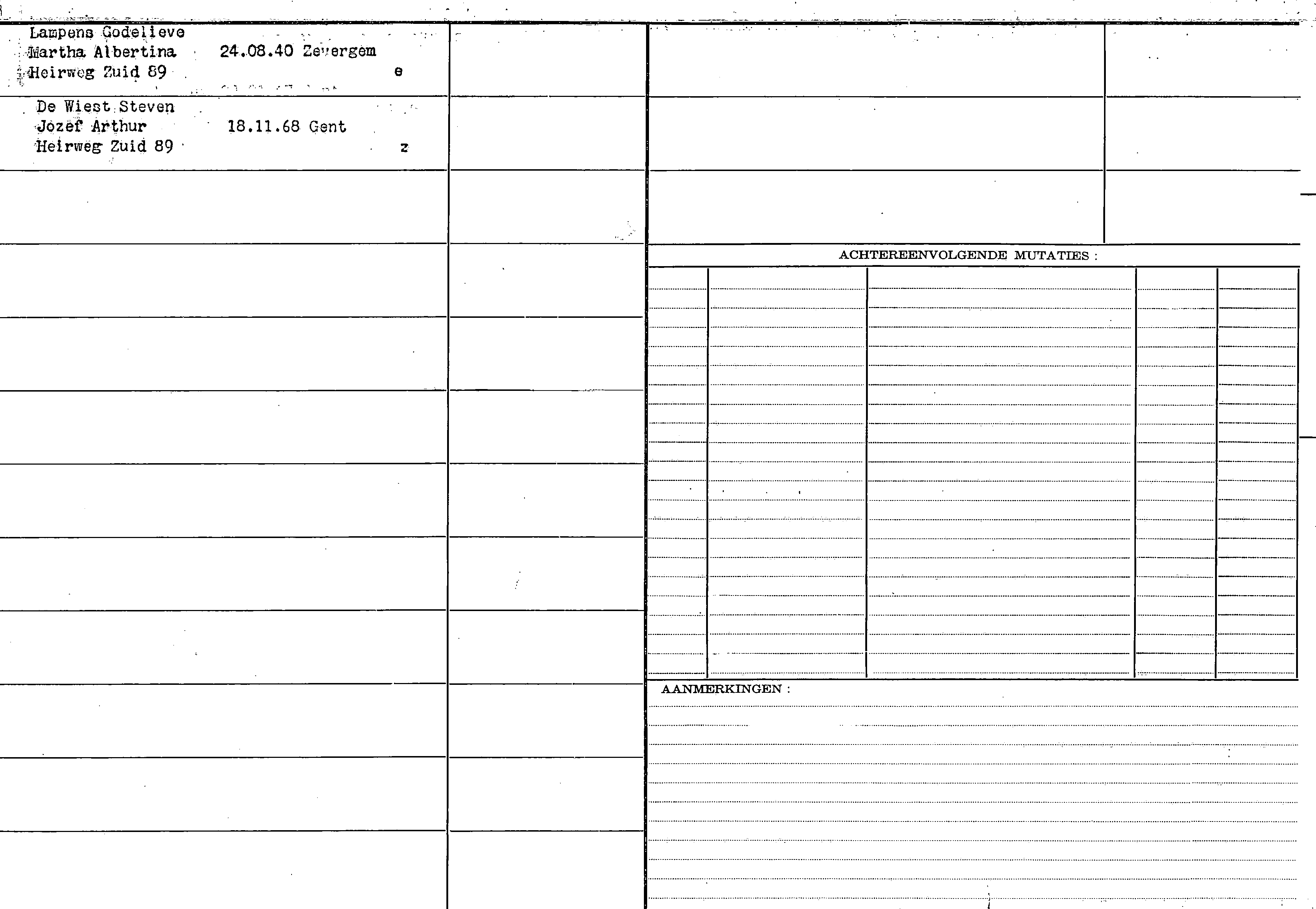 Lampens Godelieve
Martha Albertina 24.08.40 Zevergem
Heirweg Zuid 89 e

De Wiest Steven
Jozef Arthur 18.11.68 Gent
Heirweg Zuid 89 z

ACHTEREENVOLGENDE MUTATIES :

AANMERKINGEN :